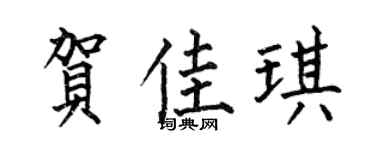 賀佳琪

词典网